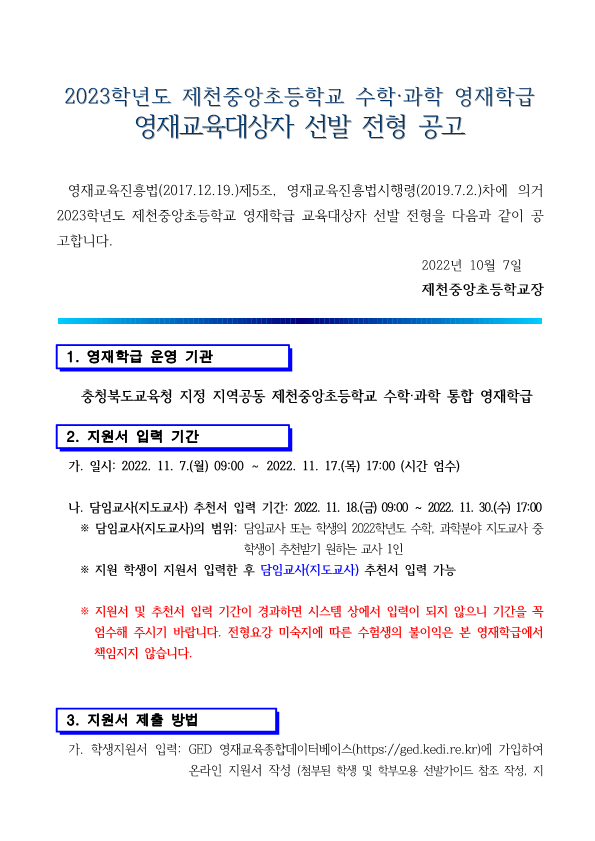 2023학년도 제천중앙초등학교 수학·과학 영재학급
영재교육대상자 선발 전형 공고

영재교육진흥법(2017.12.19.)제5조, 영재교육진흥법시행령(2019.7.2.)차에 의거 2023학년도 제천중앙초등학교 영재학급 교육대상자 선발 전형을 다음과 같이 공고합니다.

2022년 10월 7일

제천중앙초등학교장

1. 영재학급 운영 기관

충청북도교육청 지정 지역공동 제천중앙초등학교 수학·과학 통합 영재학급

2. 지원서 입력 기간

가. 일시: 2022. 11. 7.(월) 09:00 ~ 2022. 11. 17.(목) 17:00 (시간 엄수)

나. 담임교사(지도교사) 추천서 입력 기간: 2022. 11. 18.(금) 09:00 ~ 2022. 11. 30.(수) 17:00

※ 담임교사(지도교사)의 범위: 담임교사 또는 학생의 2022학년도 수학, 과학분야 지도교사 중 학생이 추천받기 원하는 교사 1인

※ 지원 학생이 지원서 입력한 후 담임교사(지도교사) 추천서 입력 가능

※ 지원서 및 추천서 입력 기간이 경과하면 시스템 상에서 입력이 되지 않으니 기간을 꼭 엄수해 주시기 바랍니다. 전형요강 미숙지에 따른 수험생의 불이익은 본 영재학급에서 책임지지 않습니다.

3. 지원서 제출 방법

가. 학생지원서 입력: GED 영재교육종합데이터베이스(https://ged.kedi.re.kr)에 가입하여 온라인 지원서 작성 (첨부된 학생 및 학부모용 선발가이드 참조 작성, 지